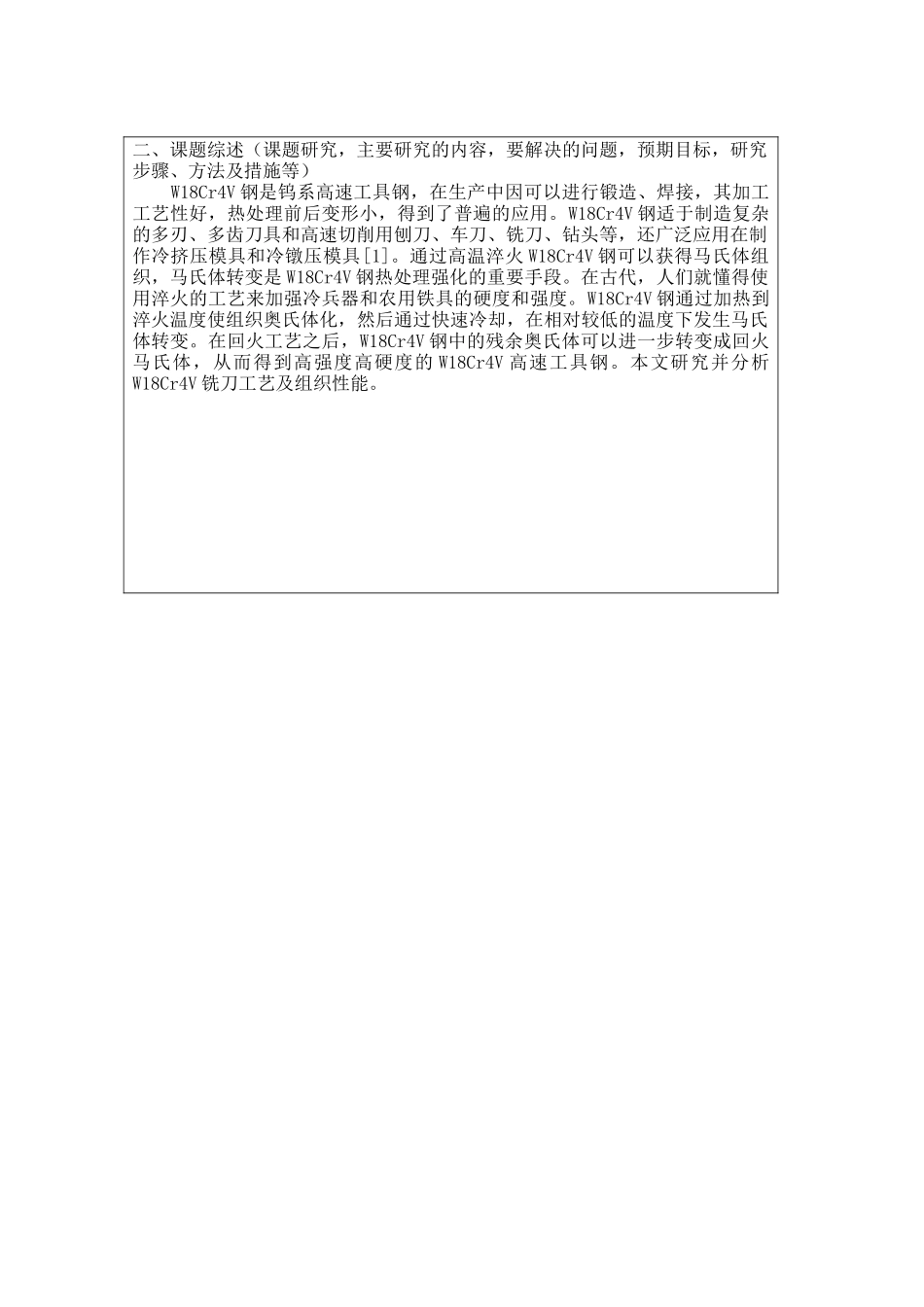 二、课题综述（课题研究，主要研究的内容，要解决的问题，预期目标，研究步骤、方法及措施等）

W18Cr4V 钢是钨系高速工具钢，在生产中因可以进行锻造、焊接，其加工工艺性好，热处理前后变形小，得到了普遍的应用。W18Cr4V 钢适于制造复杂的多刃、多齿刀具和高速切削用刨刀、车刀、铣刀、钻头等，还广泛应用在制作冷挤压模具和冷镦压模具[1]。通过高温淬火 W18Cr4V 钢可以获得马氏体组织，马氏体转变是 W18Cr4V 钢热处理强化的重要手段。在古代，人们就懂得使用淬火的工艺来加强冷兵器和农用铁具的硬度和强度。W18Cr4V 钢通过加热到淬火温度使组织奥氏体化，然后通过快速冷却，在相对较低的温度下发生马氏体转变。在回火工艺之后，W18Cr4V 钢中的残余奥氏体可以进一步转变成回火马氏体，从而得到高强度高硬度的 W18Cr4V 高速工具钢。本文研究并分析 W18Cr4V 铣刀工艺及组织性能。